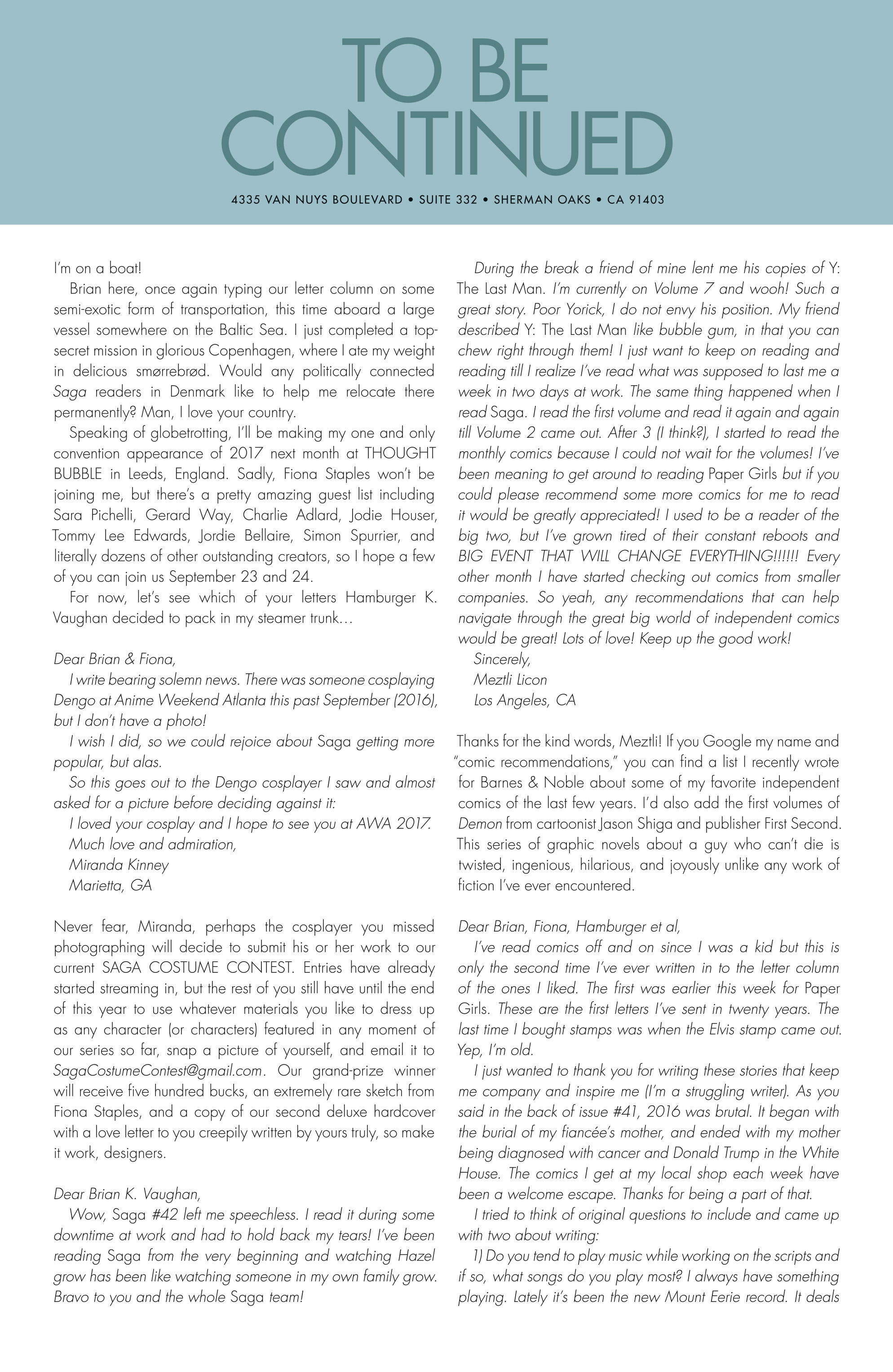 TO BE CONTINUED

4335 VAN NUYS BOULEVARD • SUITE 332 • SHERMAN OAKS • CA 91403

I'm on a boat!

Brian here, once again typing our letter column on some semi-exotic form of transportation, this time aboard a large vessel somewhere on the Baltic Sea. I just completed a top-secret mission in glorious Copenhagen, where I ate my weight in delicious smørrebrød. Would any politically connected Saga readers in Denmark like to help me relocate there permanently? Man, I love your country.

Speaking of globetrotting, I'll be making my one and only convention appearance of 2017 next month at THOUGHT BUBBLE in Leeds, England. Sadly, Fiona Staples won't be joining me, but there's a pretty amazing guest list including Sara Pichelli, Gerard Way, Charlie Adlard, Jodie Houser, Tommy Lee Edwards, Jordie Bellaire, Simon Spurrier, and literally dozens of other outstanding creators, so I hope a few of you can join us September 23 and 24.

For now, let's see which of your letters Hamburger K. Vaughan decided to pack in my steamer trunk…

Dear Brian & Fiona,

I write bearing solemn news. There was someone cosplaying Dengo at Anime Weekend Atlanta this past September (2016), but I don't have a photo!

I wish I did, so we could rejoice about Saga getting more popular, but alas.

So this goes out to the Dengo cosplayer I saw and almost asked for a picture before deciding against it:

I loved your cosplay and I hope to see you at AWA 2017.

Much love and admiration,
Miranda Kinney
Marietta, GA

Never fear, Miranda, perhaps the cosplayer you missed photographing will decide to submit his or her work to our current SAGA COSTUME CONTEST. Entries have already started streaming in, but the rest of you still have until the end of this year to use whatever materials you like to dress up as any character (or characters) featured in any moment of our series so far, snap a picture of yourself, and email it to SagaCostumeContest@gmail.com. Our grand-prize winner will receive five hundred bucks, an extremely rare sketch from Fiona Staples, and a copy of our second deluxe hardcover with a love letter to you creepily written by yours truly, so make it work, designers.

Dear Brian K. Vaughan,

Wow, Saga #42 left me speechless. I read it during some downtime at work and had to hold back my tears! I've been reading Saga from the very beginning and watching Hazel grow has been like watching someone in my own family grow. Bravo to you and the whole Saga team!

During the break a friend of mine lent me his copies of Y: The Last Man. I'm currently on Volume 7 and wooh! Such a great story. Poor Yorick, I do not envy his position. My friend described Y: The Last Man like bubble gum, in that you can chew right through them! I just want to keep on reading and reading till I realize I've read what was supposed to last me a week in two days at work. The same thing happened when I read Saga. I read the first volume and read it again and again till Volume 2 came out. After 3 (I think?), I started to read the monthly comics because I could not wait for the volumes! I've been meaning to get around to reading Paper Girls but if you could please recommend some more comics for me to read it would be greatly appreciated! I used to be a reader of the big two, but I've grown tired of their constant reboots and BIG EVENT THAT WILL CHANGE EVERYTHING!!!!!! Every other month I have started checking out comics from smaller companies. So yeah, any recommendations that can help navigate through the great big world of independent comics would be great! Lots of love! Keep up the good work!

Sincerely,
Meztli Licon
Los Angeles, CA

Thanks for the kind words, Meztli! If you Google my name and "comic recommendations," you can find a list I recently wrote for Barnes & Noble about some of my favorite independent comics of the last few years. I'd also add the first volumes of Demon from cartoonist Jason Shiga and publisher First Second. This series of graphic novels about a guy who can't die is twisted, ingenious, hilarious, and joyously unlike any work of fiction I've ever encountered.

Dear Brian, Fiona, Hamburger et al,

I've read comics off and on since I was a kid but this is only the second time I've ever written in to the letter column of the ones I liked. The first was earlier this week for Paper Girls. These are the first letters I've sent in twenty years. The last time I bought stamps was when the Elvis stamp came out. Yep, I'm old.

I just wanted to thank you for writing these stories that keep me company and inspire me (I'm a struggling writer). As you said in the back of issue #41, 2016 was brutal. It began with the burial of my fiancée's mother, and ended with my mother being diagnosed with cancer and Donald Trump in the White House. The comics I get at my local shop each week have been a welcome escape. Thanks for being a part of that.

I tried to think of original questions to include and came up with two about writing:

1) Do you tend to play music while working on the scripts and if so, what songs do you play most? I always have something playing. Lately it's been the new Mount Eerie record. It deals